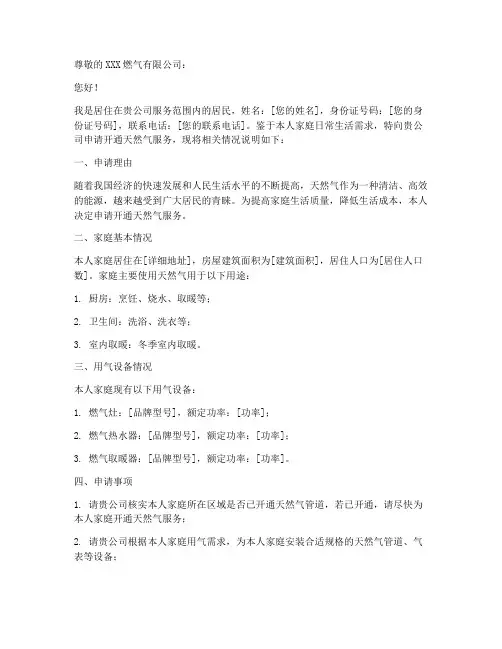 尊敬的XXX燃气有限公司：

您好！

我是居住在贵公司服务范围内的居民，姓名：[您的姓名]，身份证号码：[您的身份证号码]，联系电话：[您的联系电话]。鉴于本人家庭日常生活需求，特向贵公司申请开通天然气服务，现将相关情况说明如下：

一、申请理由

随着我国经济的快速发展和人民生活水平的不断提高，天然气作为一种清洁、高效的能源，越来越受到广大居民的青睐。为提高家庭生活质量，降低生活成本，本人决定申请开通天然气服务。

二、家庭基本情况

本人家庭居住在[详细地址]，房屋建筑面积为[建筑面积]，居住人口为[居住人口数]。家庭主要使用天然气用于以下用途：

1. 厨房：烹饪、烧水、取暖等；

2. 卫生间：洗浴、洗衣等；

3. 室内取暖：冬季室内取暖。

三、用气设备情况

本人家庭现有以下用气设备：

1. 燃气灶：[品牌型号]，额定功率：[功率]；

2. 燃气热水器：[品牌型号]，额定功率：[功率]；

3. 燃气取暖器：[品牌型号]，额定功率：[功率]。

四、申请事项

1. 请贵公司核实本人家庭所在区域是否已开通天然气管道，若已开通，请尽快为本人家庭开通天然气服务；

2. 请贵公司根据本人家庭用气需求，为本人家庭安装合适规格的天然气管道、气表等设备；